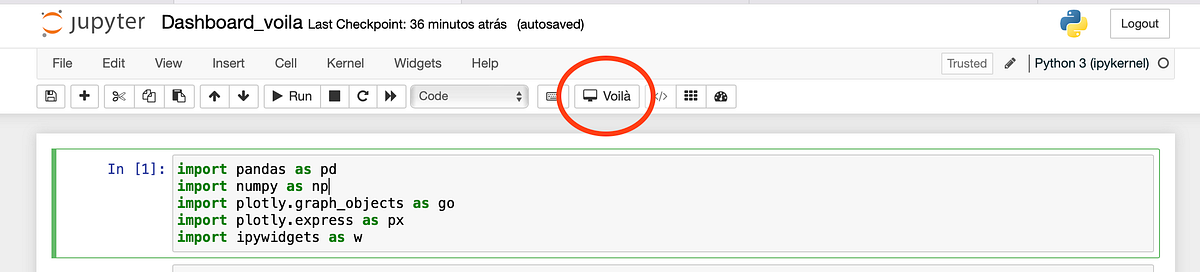 jupyter Dashboard_voila Last Checkpoint: 36 minutos atrás (autosaved)

Logout

File Edit View Insert Cell Kernel Widgets Help

Trusted

Python 3 (ipykernel)

Run Code Voilà

In [1]: import pandas as pd
import numpy as np
import plotly.graph_objects as go
import plotly.express as px
import ipywidgets as w